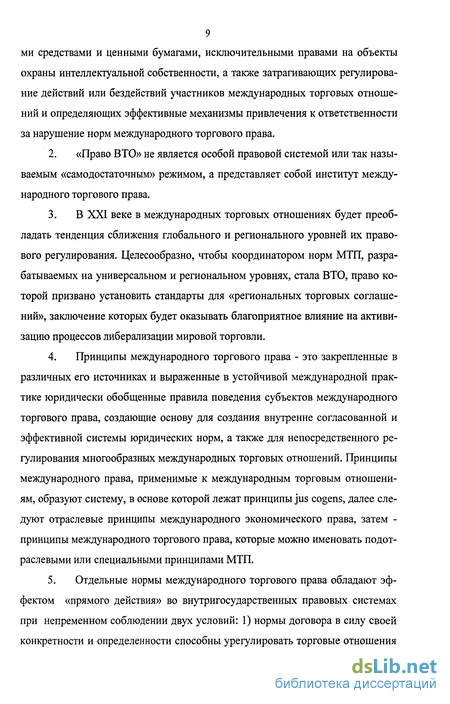 9

ми средствами и ценными бумагами, исключительными правами на объекты охраны интеллектуальной собственности, а также затрагивающих регулирование действий или бездействий участников международных торговых отношений и определяющих эффективные механизмы привлечения к ответственности за нарушение норм международного торгового права.

2. «Право ВТО» не является особой правовой системой или так называемым «самодостаточным» режимом, а представляет собой институт международного торгового права.

3. В XXI веке в международных торговых отношениях будет преобладать тенденция сближения глобального и регионального уровней их правового регулирования. Целесообразно, чтобы координатором норм МТП, разрабатываемых на универсальном и региональном уровнях, стала ВТО, право которой призвано установить стандарты для «региональных торговых соглашений», заключение которых будет оказывать благоприятное влияние на активизацию процессов либерализации мировой торговли.

4. Принципы международного торгового права - это закрепленные в различных его источниках и выраженные в устойчивой международной практике юридически обобщенные правила поведения субъектов международного торгового права, создающие основу для создания внутренне согласованной и эффективной системы юридических норм, а также для непосредственного регулирования многообразных международных торговых отношений. Принципы международного права, применимые к международным торговым отношениям, образуют систему, в основе которой лежат принципы jus cogens, далее следуют отраслевые принципы международного экономического права, затем - принципы международного торгового права, которые можно именовать подотраслевыми или специальными принципами МТП.

5. Отдельные нормы международного торгового права обладают эффектом «прямого действия» во внутригосударственных правовых системах при непременном соблюдении двух условий: 1) нормы договора в силу своей конкретности и определенности способны урегулировать торговые отношения

dsLib.net
библиотека диссертаций